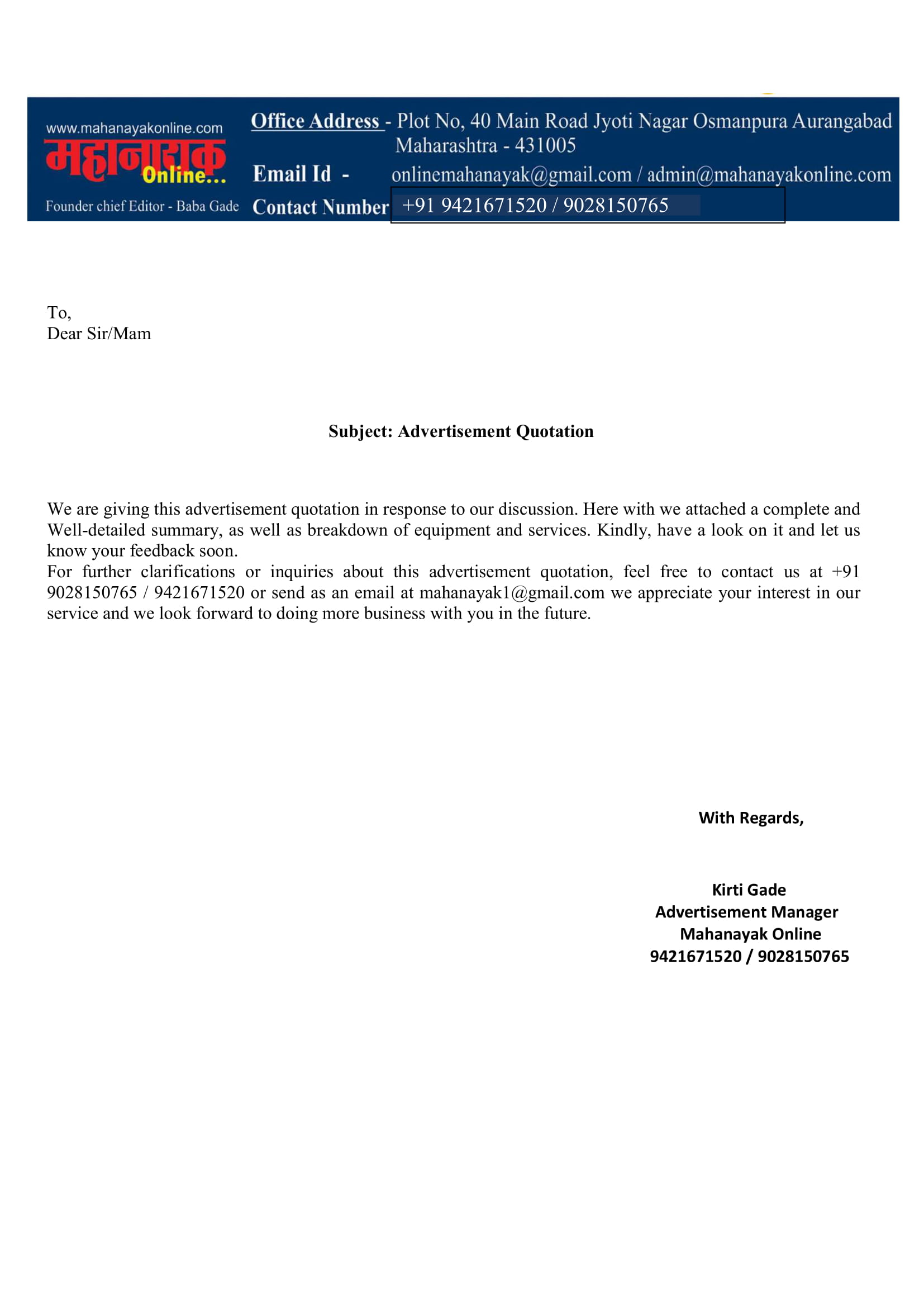 www.mahanayakonline.com
महानायक Online...
Founder chief Editor - Baba Gade

Office Address - Plot No, 40 Main Road Jyoti Nagar Osmanpura Aurangabad Maharashtra - 431005
Email Id - onlinemahanayak@gmail.com / admin@mahanayakonline.com
Contact Number +91 9421671520 / 9028150765

To,
Dear Sir/Mam

Subject: Advertisement Quotation

We are giving this advertisement quotation in response to our discussion. Here with we attached a complete and Well-detailed summary, as well as breakdown of equipment and services. Kindly, have a look on it and let us know your feedback soon.
For further clarifications or inquiries about this advertisement quotation, feel free to contact us at +91 9028150765 / 9421671520 or send as an email at mahanayak1@gmail.com we appreciate your interest in our service and we look forward to doing more business with you in the future.

With Regards,

Kirti Gade
Advertisement Manager
Mahanayak Online
9421671520 / 9028150765